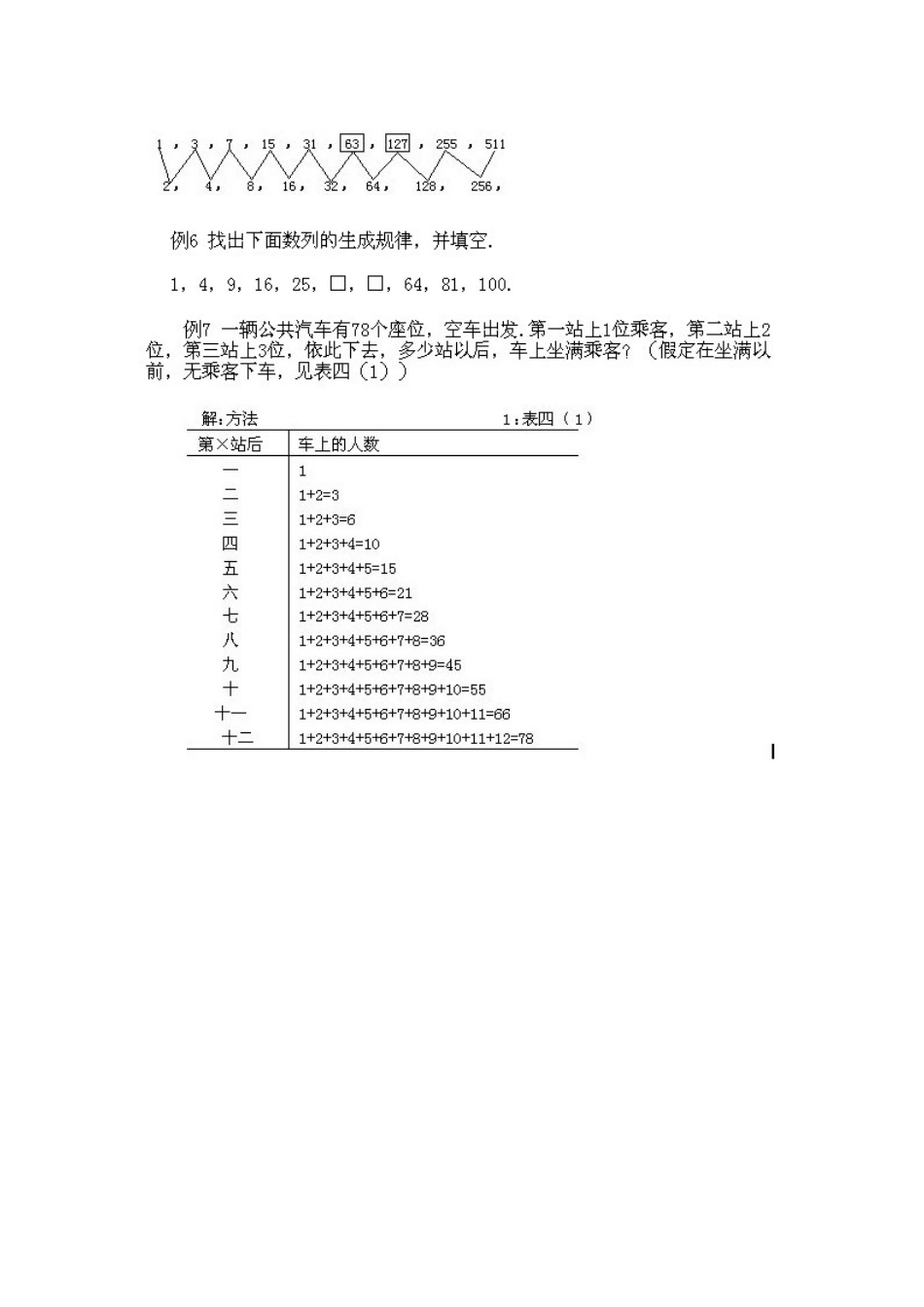 1 ， 3 ， 7 ， 15 ， 31 ， 63 ， 127 ， 255 ， 511

2， 4， 8， 16， 32， 64， 128， 256，

例6 找出下面数列的生成规律，并填空.

1，4，9，16，25，□，□，64，81，100.

例7 一辆公共汽车有78个座位，空车出发.第一站上1位乘客，第二站上2位，第三站上3位，依此下去，多少站以后，车上坐满乘客？（假定在坐满以前，无乘客下车，见表四（1））

解:方法 1:表四（1）

| 第×站后 | 车上的人数 |
|---|---|
| 一 | 1 |
| 二 | 1+2=3 |
| 三 | 1+2+3=6 |
| 四 | 1+2+3+4=10 |
| 五 | 1+2+3+4+5=15 |
| 六 | 1+2+3+4+5+6=21 |
| 七 | 1+2+3+4+5+6+7=28 |
| 八 | 1+2+3+4+5+6+7+8=36 |
| 九 | 1+2+3+4+5+6+7+8+9=45 |
| 十 | 1+2+3+4+5+6+7+8+9+10=55 |
| 十一 | 1+2+3+4+5+6+7+8+9+10+11=66 |
| 十二 | 1+2+3+4+5+6+7+8+9+10+11+12=78 |